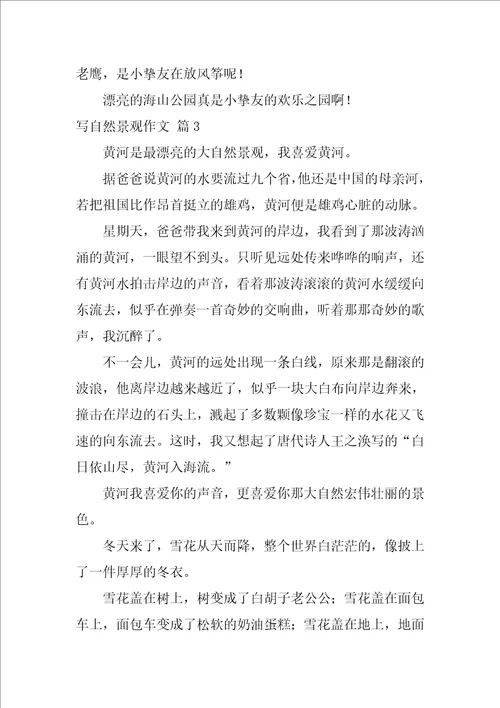 老鹰，是小挚友在放风筝呢！

漂亮的海山公园真是小挚友的欢乐之园啊！

写自然景观作文 篇3

黄河是最漂亮的大自然景观，我喜爱黄河。

据爸爸说黄河的水要流过九个省，他还是中国的母亲河，若把祖国比作昂首挺立的雄鸡，黄河便是雄鸡心脏的动脉。

星期天，爸爸带我来到黄河的岸边，我看到了那波涛汹涌的黄河，一眼望不到头。只听见远处传来哗哗的响声，还有黄河水拍击岸边的声音，看着那波涛滚滚的黄河水缓缓向东流去，似乎在弹奏一首奇妙的交响曲，听着那那奇妙的歌声，我沉醉了。

不一会儿，黄河的远处出现一条白线，原来那是翻滚的波浪，他离岸边越来越近了，似乎一块大白布向岸边奔来，撞击在岸边的石头上，溅起了多数颗像珍宝一样的水花又飞速的向东流去。这时，我又想起了唐代诗人王之涣写的“白日依山尽，黄河入海流。”

黄河我喜爱你的声音，更喜爱你那大自然宏伟壮丽的景色。

冬天来了，雪花从天而降，整个世界白茫茫的，像披上了一件厚厚的冬衣。

雪花盖在树上，树变成了白胡子老公公；雪花盖在面包车上，面包车变成了松软的奶油蛋糕；雪花盖在地上，地面